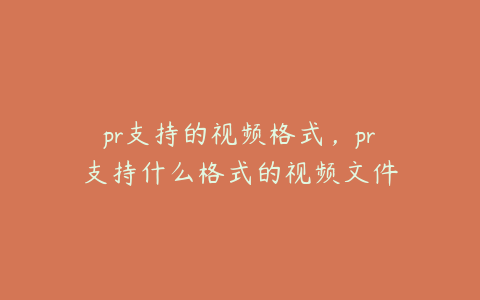 pr支持的视频格式，pr支持什么格式的视频文件